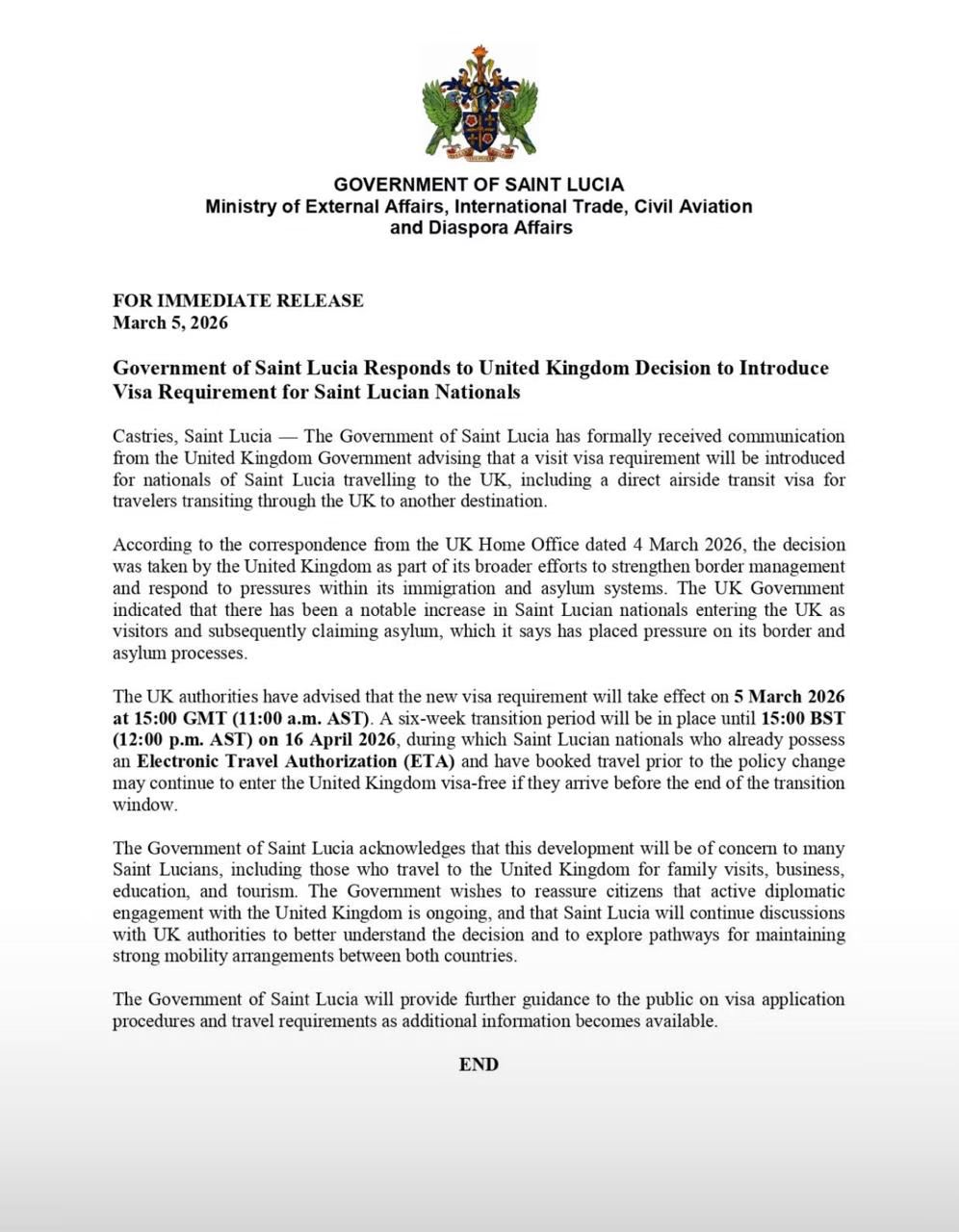 GOVERNMENT OF SAINT LUCIA
Ministry of External Affairs, International Trade, Civil Aviation and Diaspora Affairs

FOR IMMEDIATE RELEASE
March 5, 2026

Government of Saint Lucia Responds to United Kingdom Decision to Introduce Visa Requirement for Saint Lucian Nationals

Castries, Saint Lucia — The Government of Saint Lucia has formally received communication from the United Kingdom Government advising that a visit visa requirement will be introduced for nationals of Saint Lucia travelling to the UK, including a direct airside transit visa for travelers transiting through the UK to another destination.

According to the correspondence from the UK Home Office dated 4 March 2026, the decision was taken by the United Kingdom as part of its broader efforts to strengthen border management and respond to pressures within its immigration and asylum systems. The UK Government indicated that there has been a notable increase in Saint Lucian nationals entering the UK as visitors and subsequently claiming asylum, which it says has placed pressure on its border and asylum processes.

The UK authorities have advised that the new visa requirement will take effect on 5 March 2026 at 15:00 GMT (11:00 a.m. AST). A six-week transition period will be in place until 15:00 BST (12:00 p.m. AST) on 16 April 2026, during which Saint Lucian nationals who already possess an Electronic Travel Authorization (ETA) and have booked travel prior to the policy change may continue to enter the United Kingdom visa-free if they arrive before the end of the transition window.

The Government of Saint Lucia acknowledges that this development will be of concern to many Saint Lucians, including those who travel to the United Kingdom for family visits, business, education, and tourism. The Government wishes to reassure citizens that active diplomatic engagement with the United Kingdom is ongoing, and that Saint Lucia will continue discussions with UK authorities to better understand the decision and to explore pathways for maintaining strong mobility arrangements between both countries.

The Government of Saint Lucia will provide further guidance to the public on visa application procedures and travel requirements as additional information becomes available.

END